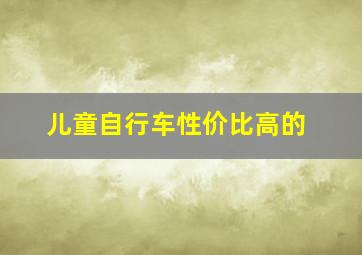 儿童自行车性价比高的